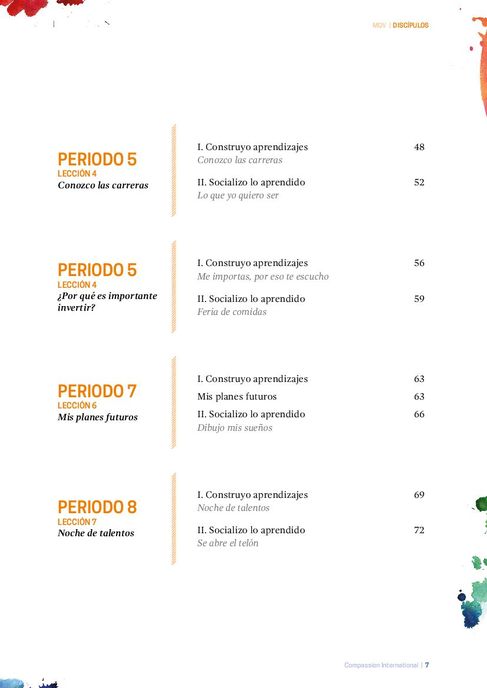 MDV | DISCÍPULOS

PERIODO 5
LECCIÓN 4
Conozco las carreras

I. Construyo aprendizajes 48
Conozco las carreras

II. Socializo lo aprendido 52
Lo que yo quiero ser

PERIODO 5
LECCIÓN 4
¿Por qué es importante invertir?

I. Construyo aprendizajes 56
Me importas, por eso te escucho

II. Socializo lo aprendido 59
Feria de comidas

PERIODO 7
LECCIÓN 6
Mis planes futuros

I. Construyo aprendizajes 63
Mis planes futuros 63
II. Socializo lo aprendido 66
Dibujo mis sueños

PERIODO 8
LECCIÓN 7
Noche de talentos

I. Construyo aprendizajes 69
Noche de talentos

II. Socializo lo aprendido 72
Se abre el telón

Compassion International | 7